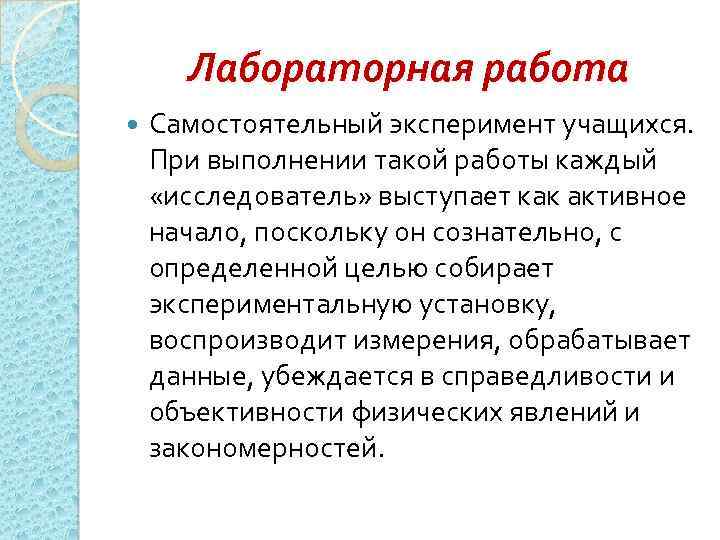 Лабораторная работа

Самостоятельный эксперимент учащихся. При выполнении такой работы каждый «исследователь» выступает как активное начало, поскольку он сознательно, с определенной целью собирает экспериментальную установку, воспроизводит измерения, обрабатывает данные, убеждается в справедливости и объективности физических явлений и закономерностей.